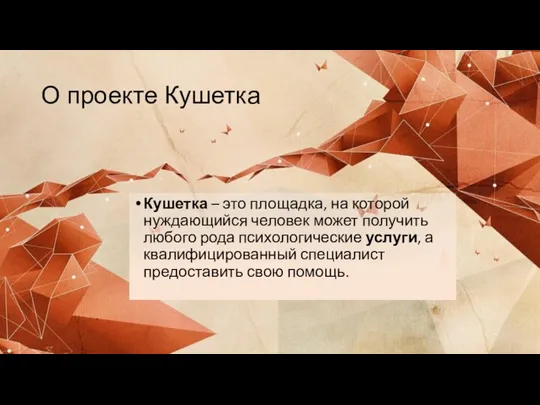 О проекте Кушетка

• Кушетка – это площадка, на которой нуждающийся человек может получить любого рода психологические услуги, а квалифицированный специалист предоставить свою помощь.